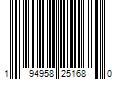 1 94958 25168 0